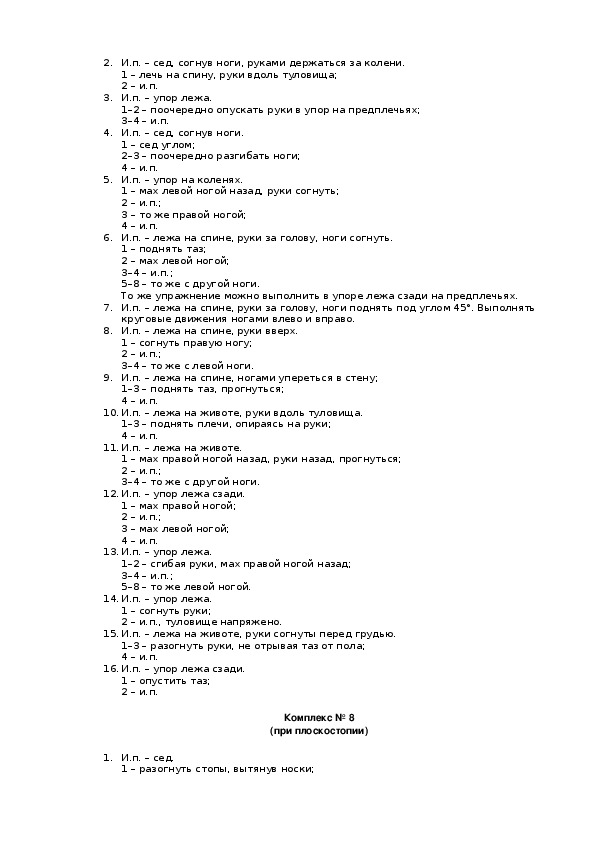 2. И.п. – сед, согнув ноги, руками держаться за колени.
1 – лечь на спину, руки вдоль туловища;
2 – и.п.
3. И.п. – упор лежа.
1–2 – поочередно опускать руки в упор на предплечьях;
3–4 – и.п.
4. И.п. – сед, согнув ноги.
1 – сед углом;
2–3 – поочередно разгибать ноги;
4 – и.п.
5. И.п. – упор на коленях.
1 – мах левой ногой назад, руки согнуть;
2 – и.п.;
3 – то же правой ногой;
4 – и.п.
6. И.п. – лежа на спине, руки за голову, ноги согнуть.
1 – поднять таз;
2 – мах левой ногой;
3–4 – и.п.;
5–8 – то же с другой ноги.
То же упражнение можно выполнить в упоре лежа сзади на предплечьях.
7. И.п. – лежа на спине, руки за голову, ноги поднять под углом 45°. Выполнять круговые движения ногами влево и вправо.
8. И.п. – лежа на спине, руки вверх.
1 – согнуть правую ногу;
2 – и.п.;
3–4 – то же с левой ноги.
9. И.п. – лежа на спине, ногами упереться в стену;
1–3 – поднять таз, прогнуться;
4 – и.п.
10. И.п. – лежа на животе, руки вдоль туловища.
1–3 – поднять плечи, опираясь на руки;
4 – и.п.
11. И.п. – лежа на животе.
1 – мах правой ногой назад, руки назад, прогнуться;
2 – и.п.;
3–4 – то же с другой ноги.
12. И.п. – упор лежа сзади.
1 – мах правой ногой;
2 – и.п.;
3 – мах левой ногой;
4 – и.п.
13. И.п. – упор лежа.
1–2 – сгибая руки, мах правой ногой назад;
3–4 – и.п.;
5–8 – то же левой ногой.
14. И.п. – упор лежа.
1 – согнуть руки;
2 – и.п., туловище напряжено.
15. И.п. – лежа на животе, руки согнуты перед грудью.
1–3 – разогнуть руки, не отрывая таз от пола;
4 – и.п.
16. И.п. – упор лежа сзади.
1 – опустить таз;
2 – и.п.

Комплекс № 8
(при плоскостопии)

1. И.п. – сед.
1 – разогнуть стопы, вытянув носки;